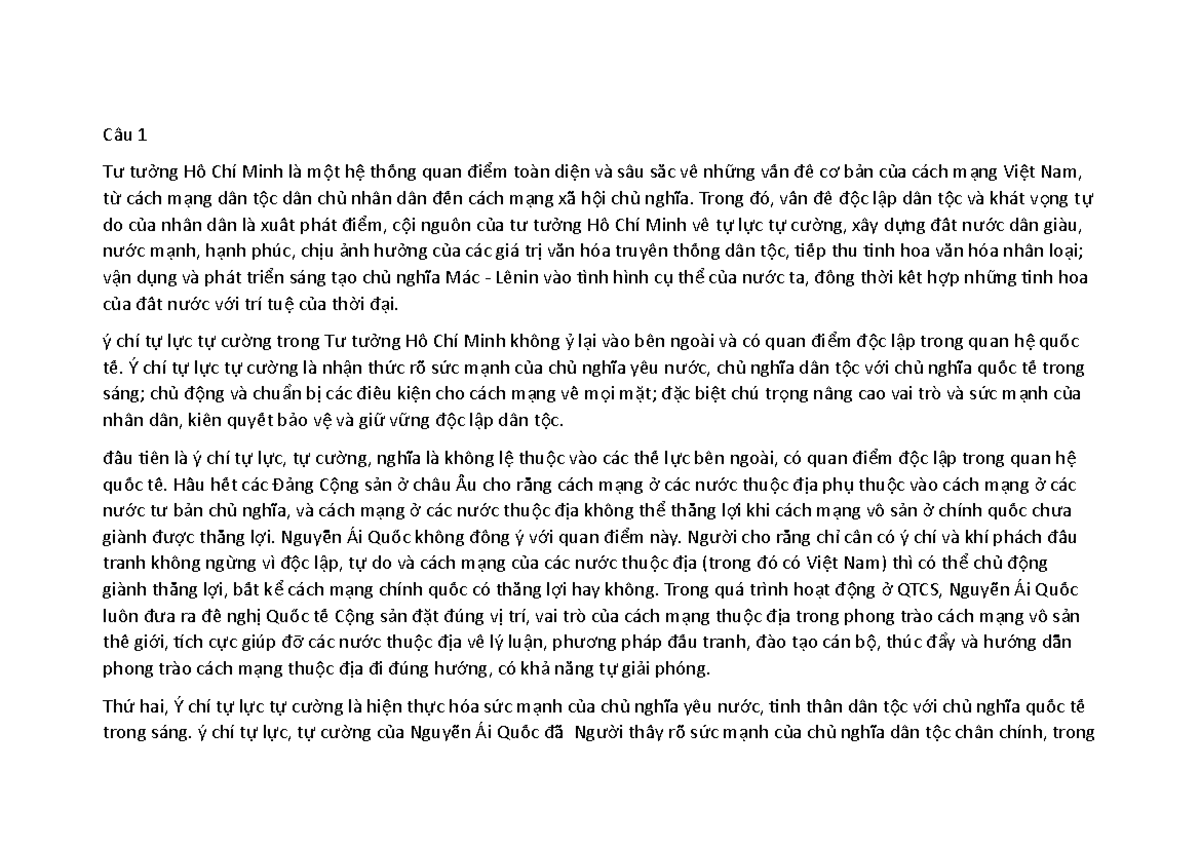 Câu 1

Tư tưởng Hồ Chí Minh là một hệ thống quan điểm toàn diện và sâu sắc về những vấn đề cơ bản của cách mạng Việt Nam, từ cách mạng dân tộc dân chủ nhân dân đến cách mạng xã hội chủ nghĩa. Trong đó, vấn đề độc lập dân tộc và khát vọng tự do của nhân dân là xuất phát điểm, cội nguồn của tư tưởng Hồ Chí Minh về tự lực tự cường, xây dựng đất nước dân giàu, nước mạnh, hạnh phúc, chịu ảnh hưởng của các giá trị văn hóa truyền thống dân tộc, tiếp thu tinh hoa văn hóa nhân loại; vận dụng và phát triển sáng tạo chủ nghĩa Mác - Lênin vào tình hình cụ thể của nước ta, đồng thời kết hợp những tinh hoa của đất nước với trí tuệ của thời đại.

ý chí tự lực tự cường trong Tư tưởng Hồ Chí Minh không ỷ lại vào bên ngoài và có quan điểm độc lập trong quan hệ quốc tế. Ý chí tự lực tự cường là nhận thức rõ sức mạnh của chủ nghĩa yêu nước, chủ nghĩa dân tộc với chủ nghĩa quốc tế trong sáng; chủ động và chuẩn bị các điều kiện cho cách mạng về mọi mặt; đặc biệt chú trọng nâng cao vai trò và sức mạnh của nhân dân, kiên quyết bảo vệ và giữ vững độc lập dân tộc.

đầu tiên là ý chí tự lực, tự cường, nghĩa là không lệ thuộc vào các thế lực bên ngoài, có quan điểm độc lập trong quan hệ quốc tế. Hầu hết các Đảng Cộng sản ở châu Âu cho rằng cách mạng ở các nước thuộc địa phụ thuộc vào cách mạng ở các nước tư bản chủ nghĩa, và cách mạng ở các nước thuộc địa không thể thắng lợi khi cách mạng vô sản ở chính quốc chưa giành được thắng lợi. Nguyễn Ái Quốc không đồng ý với quan điểm này. Người cho rằng chỉ cần có ý chí và khí phách đấu tranh không ngừng vì độc lập, tự do và cách mạng của các nước thuộc địa (trong đó có Việt Nam) thì có thể chủ động giành thắng lợi, bất kể cách mạng chính quốc có thắng lợi hay không. Trong quá trình hoạt động ở QTCS, Nguyễn Ái Quốc luôn đưa ra đề nghị Quốc tế Cộng sản đặt đúng vị trí, vai trò của cách mạng thuộc địa trong phong trào cách mạng vô sản thế giới, tích cực giúp đỡ các nước thuộc địa về lý luận, phương pháp đấu tranh, đào tạo cán bộ, thúc đẩy và hướng dẫn phong trào cách mạng thuộc địa đi đúng hướng, có khả năng tự giải phóng.

Thứ hai, Ý chí tự lực tự cường là hiện thực hóa sức mạnh của chủ nghĩa yêu nước, tinh thần dân tộc với chủ nghĩa quốc tế trong sáng. ý chí tự lực, tự cường của Nguyễn Ái Quốc đã Người thấy rõ sức mạnh của chủ nghĩa dân tộc chân chính, trong